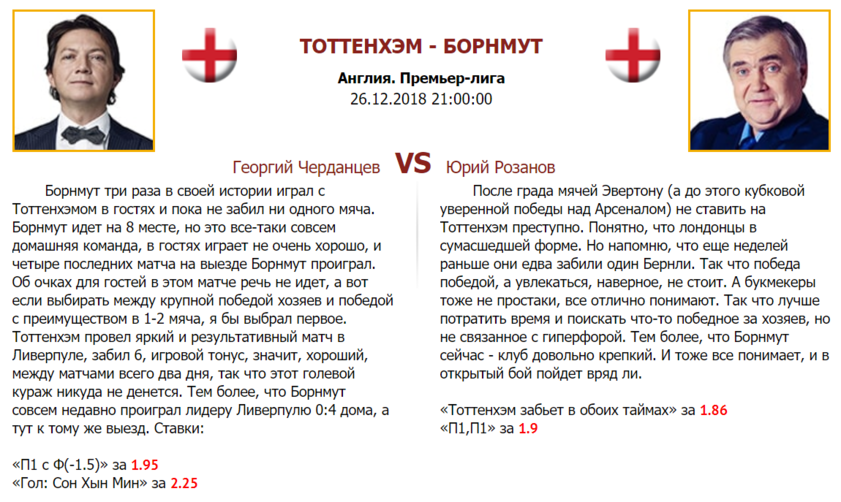 ТОТТЕНХЭМ - БОРНМУТ

Англия. Премьер-лига

26.12.2018 21:00:00

Георгий Черданцев VS Юрий Розанов

Борнмут три раза в своей истории играл с Тоттенхэмом в гостях и пока не забил ни одного мяча. Борнмут идет на 8 месте, но это все-таки совсем домашняя команда, в гостях играет не очень хорошо, и четыре последних матча на выезде Борнмут проиграл. Об очках для гостей в этом матче речь не идет, а вот если выбирать между крупной победой хозяев и победой с преимуществом в 1-2 мяча, я бы выбрал первое. Тоттенхэм провел яркий и результативный матч в Ливерпуле, забил 6, игровой тонус, значит, хороший, между матчами всего два дня, так что этот голевой кураж никуда не денется. Тем более, что Борнмут совсем недавно проиграл лидеру Ливерпулю 0:4 дома, а тут к тому же выезд. Ставки:

«П1 с Ф(-1.5)» за 1.95
«Гол: Сон Хын Мин» за 2.25

После града мячей Эвертону (а до этого кубковой уверенной победы над Арсеналом) не ставить на Тоттенхэм преступно. Понятно, что лондонцы в сумасшедшей форме. Но напомню, что еще неделей раньше они едва забили один Бернли. Так что победа победой, а увлекаться, наверное, не стоит. А букмекеры тоже не простаки, все отлично понимают. Так что лучше потратить время и поискать что-то победное за хозяев, но не связанное с гиперфорой. Тем более, что Борнмут сейчас - клуб довольно крепкий. И тоже все понимает, и в открытый бой пойдет вряд ли.

«Тоттенхэм забьет в обоих таймах» за 1.86
«П1,П1» за 1.9